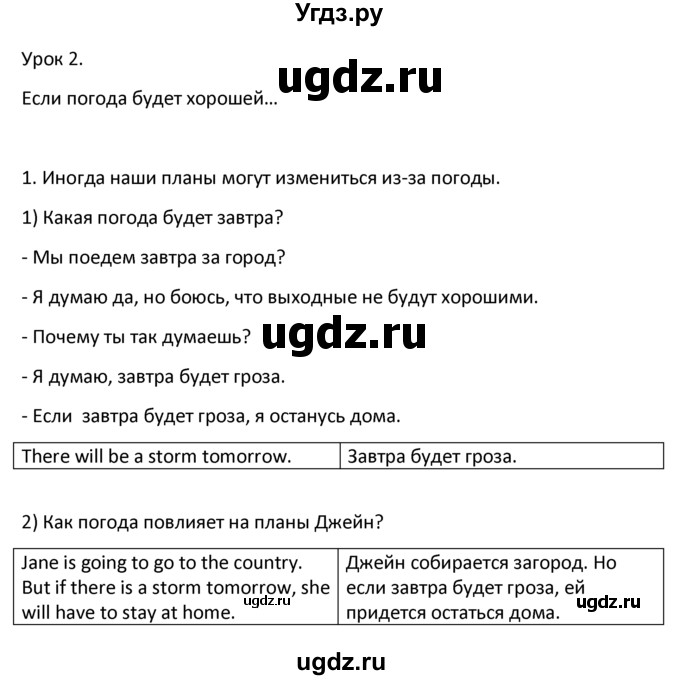 Угдз.ру

Урок 2.

ugdz.ru

Если погода будет хорошей...

1. Иногда наши планы могут измениться из-за погоды.

1) Какая погода будет завтра?

- Мы поедем завтра за город?

- Я думаю да, но боюсь, что выходные не будут хорошими.

- Почему ты так думаешь?

ugdz.ru

- Я думаю, завтра будет гроза.

- Если завтра будет гроза, я останусь дома.

| There will be a storm tomorrow. | Завтра будет гроза. |
|---|---|

2) Как погода повлияет на планы Джейн?

| Jane is going to go to the country. But if there is a storm tomorrow, she will have to stay at home. | Джейн собирается загород. Но если завтра будет гроза, ей придется остаться дома. |
|---|---|

ugdz.ru

ugdz.ru

ugdz.ru